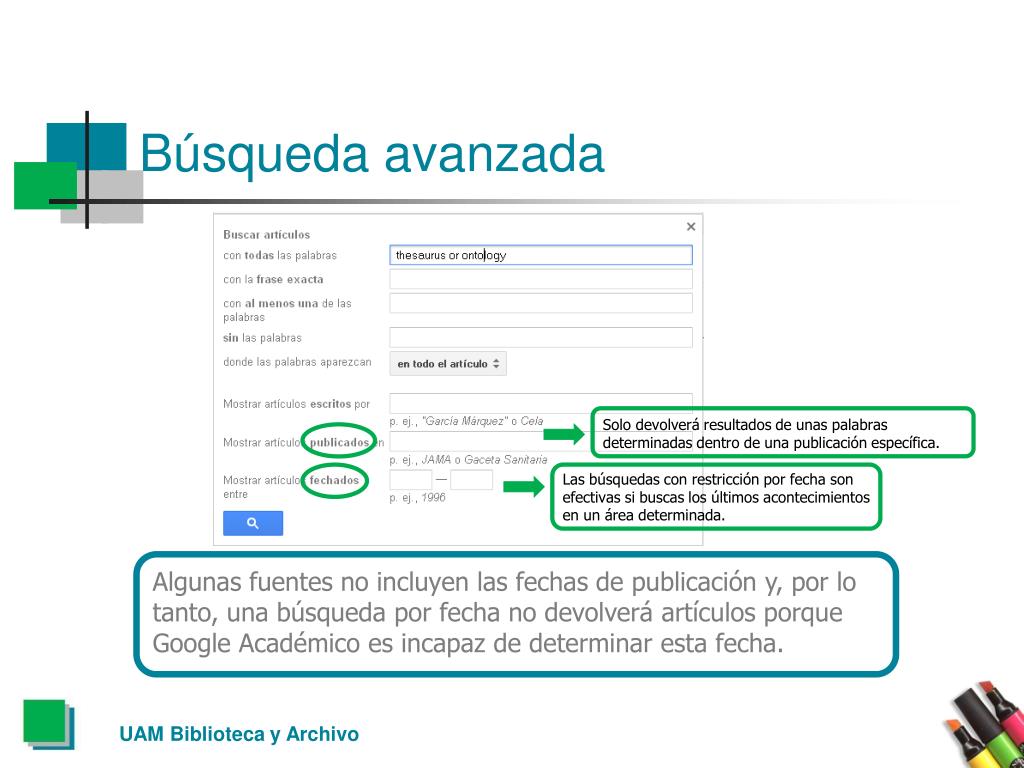 Búsqueda avanzada

Buscar artículos

×

con todas las palabras

thesaurus or ontology

con la frase exacta

con al menos una de las palabras

sin las palabras

donde las palabras aparezcan

en todo el artículo

Mostrar artículos escritos por

p. ej., "García Márquez" o Cela

Mostrar artículos publicados en

p. ej., JAMA o Gaceta Sanitaria

Mostrar artículos fechados entre

—

p. ej., 1996

Solo devolverá resultados de unas palabras determinadas dentro de una publicación específica.

Las búsquedas con restricción por fecha son efectivas si buscas los últimos acontecimientos en un área determinada.

Algunas fuentes no incluyen las fechas de publicación y, por lo tanto, una búsqueda por fecha no devolverá artículos porque Google Académico es incapaz de determinar esta fecha.

UAM Biblioteca y Archivo